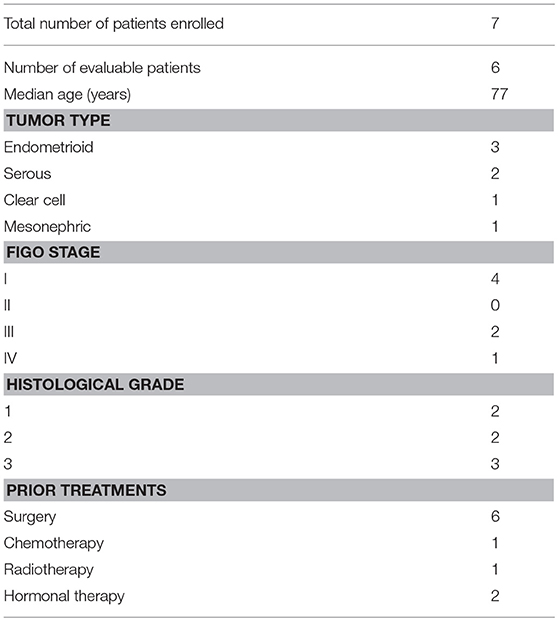 | Total number of patients enrolled | 7 |
|---|---|
| Number of evaluable patients | 6 |
| Median age (years) | 77 |
| **TUMOR TYPE** | |
| Endometrioid | 3 |
| Serous | 2 |
| Clear cell | 1 |
| Mesonephric | 1 |
| **FIGO STAGE** | |
| I | 4 |
| II | 0 |
| III | 2 |
| IV | 1 |
| **HISTOLOGICAL GRADE** | |
| 1 | 2 |
| 2 | 2 |
| 3 | 3 |
| **PRIOR TREATMENTS** | |
| Surgery | 6 |
| Chemotherapy | 1 |
| Radiotherapy | 1 |
| Hormonal therapy | 2 |